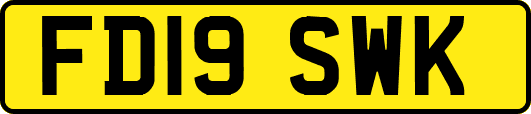 FD19 SWK